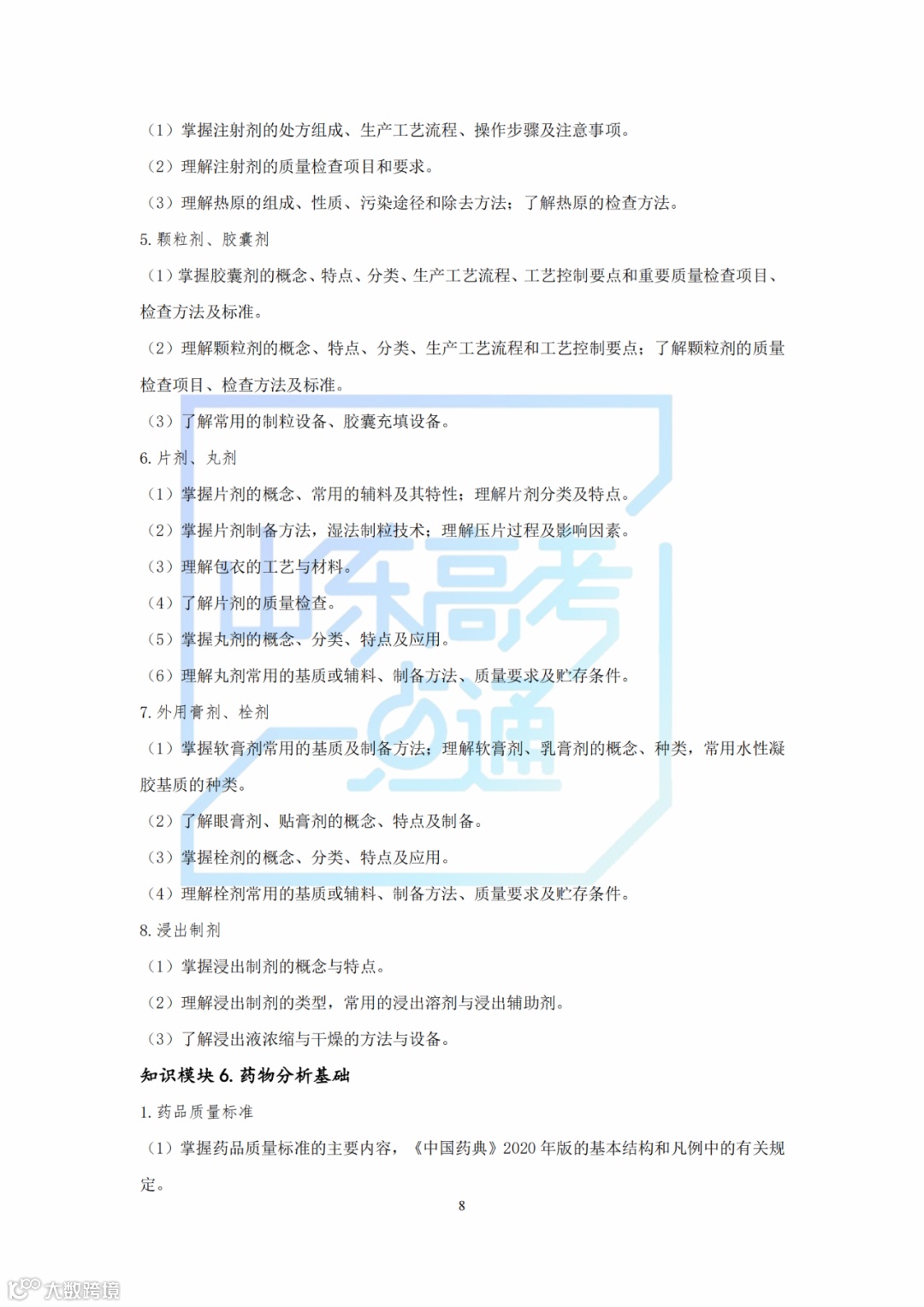 （1）掌握注射剂的处方组成、生产工艺流程、操作步骤及注意事项。

（2）理解注射剂的质量检查项目和要求。

（3）理解热原的组成、性质、污染途径和除去方法；了解热原的检查方法。

5. 颗粒剂、胶囊剂

（1）掌握胶囊剂的概念、特点、分类、生产工艺流程、工艺控制要点和重要质量检查项目、检查方法及标准。

（2）理解颗粒剂的概念、特点、分类、生产工艺流程和工艺控制要点；了解颗粒剂的质量检查项目、检查方法及标准。

（3）了解常用的制粒设备、胶囊充填设备。

6. 片剂、丸剂

（1）掌握片剂的概念、常用的辅料及其特性；理解片剂分类及特点。

（2）掌握片剂制备方法，湿法制粒技术；理解压片过程及影响因素。

（3）理解包衣的工艺与材料。

（4）了解片剂的质量检查。

（5）掌握丸剂的概念、分类、特点及应用。

（6）理解丸剂常用的基质或辅料、制备方法、质量要求及贮存条件。

7. 外用膏剂、栓剂

（1）掌握软膏剂常用的基质及制备方法；理解软膏剂、乳膏剂的概念、种类，常用水性凝胶基质的种类。

（2）了解眼膏剂、贴膏剂的概念、特点及制备。

（3）掌握栓剂的概念、分类、特点及应用。

（4）理解栓剂常用的基质或辅料、制备方法、质量要求及贮存条件。

8. 浸出制剂

（1）掌握浸出制剂的概念与特点。

（2）理解浸出制剂的类型，常用的浸出溶剂与浸出辅助剂。

（3）了解浸出液浓缩与干燥的方法与设备。

知识模块 6. 药物分析基础

1. 药品质量标准

（1）掌握药品质量标准的主要内容，《中国药典》2020 年版的基本结构和凡例中的有关规定。

8

山东高考一点通

大数跨境